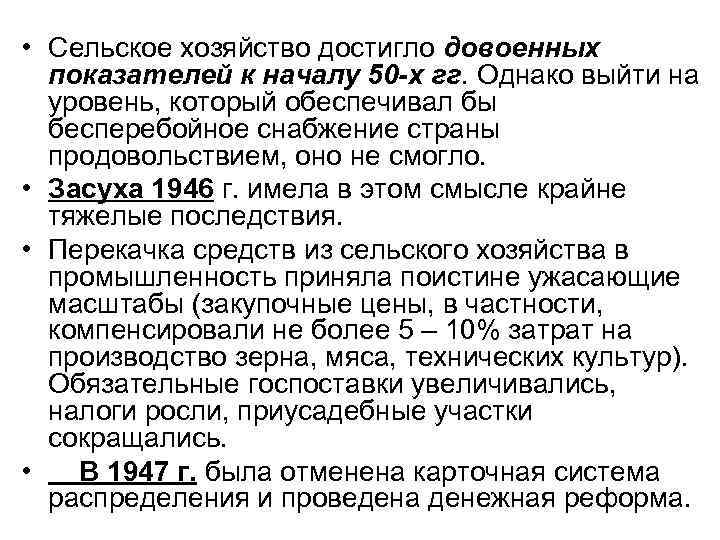 • Сельское хозяйство достигло довоенных показателей к началу 50-х гг. Однако выйти на уровень, который обеспечивал бы бесперебойное снабжение страны продовольствием, оно не смогло.

• Засуха 1946 г. имела в этом смысле крайне тяжелые последствия.

• Перекачка средств из сельского хозяйства в промышленность приняла поистине ужасающие масштабы (закупочные цены, в частности, компенсировали не более 5 – 10% затрат на производство зерна, мяса, технических культур). Обязательные госпоставки увеличивались, налоги росли, приусадебные участки сокращались.

• В 1947 г. была отменена карточная система распределения и проведена денежная реформа.